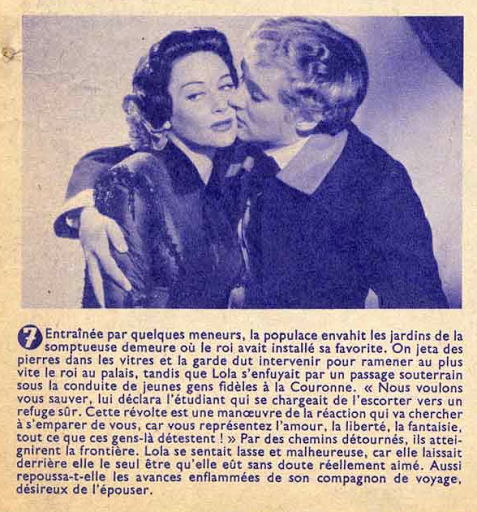 7 Entraînée par quelques meneurs, la populace envahit les jardins de la somptueuse demeure où le roi avait installé sa favorite. On jeta des pierres dans les vitres et la garde dut intervenir pour ramener au plus vite le roi au palais, tandis que Lola s'enfuyait par un passage souterrain sous la conduite de jeunes gens fidèles à la Couronne. « Nous voulons vous sauver, lui déclara l'étudiant qui se chargeait de l'escorter vers un refuge sûr. Cette révolte est une manœuvre de la réaction qui va chercher à s'emparer de vous, car vous représentez l'amour, la liberté, la fantaisie, tout ce que ces gens-là détestent ! » Par des chemins détournés, ils atteignirent la frontière. Lola se sentait lasse et malheureuse, car elle laissait derrière elle le seul être qu'elle eût sans doute réellement aimé. Aussi repoussa-t-elle les avances enflammées de son compagnon de voyage, désireux de l'épouser.